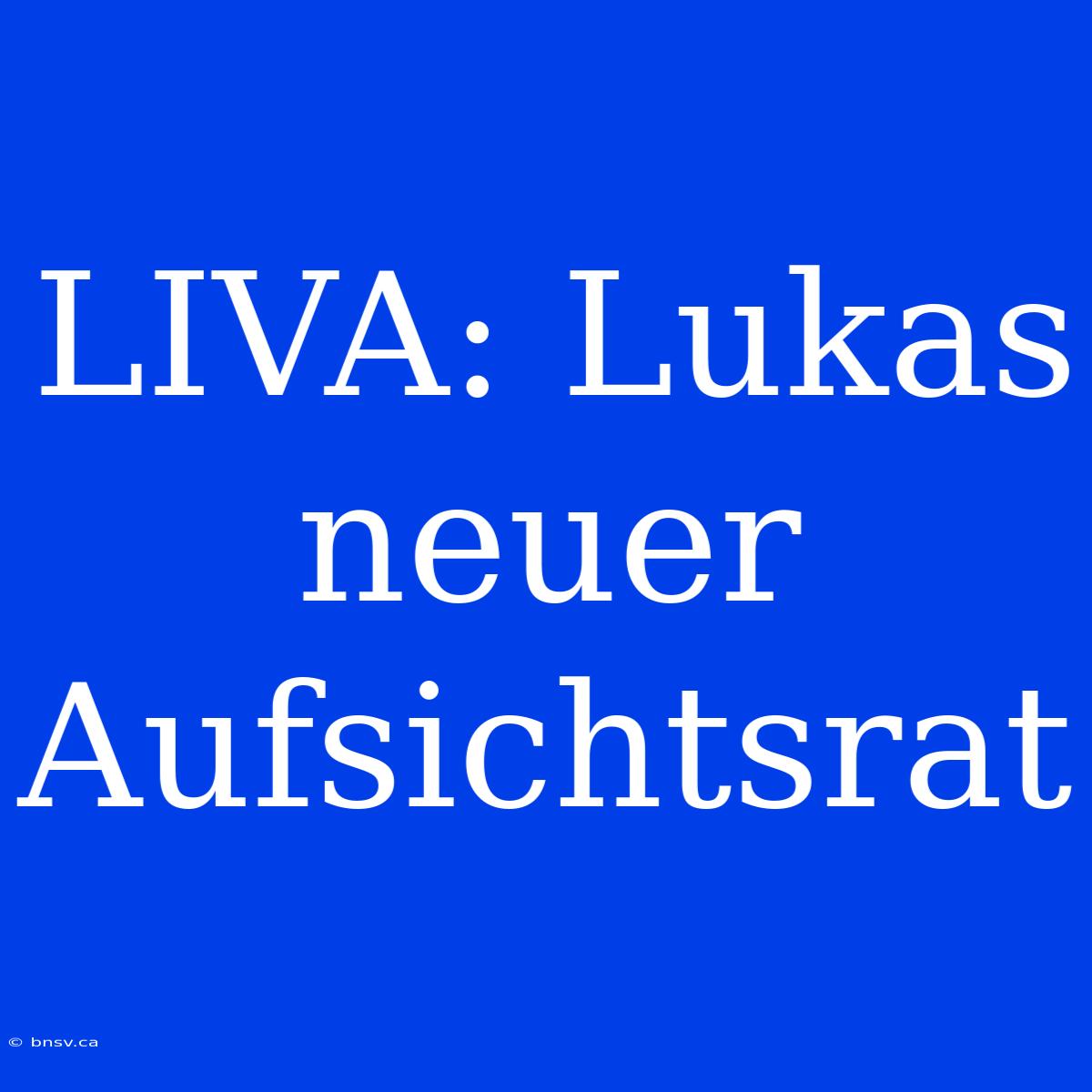 LIVA: Lukas neuer Aufsichtsrat

© bnsv.ca